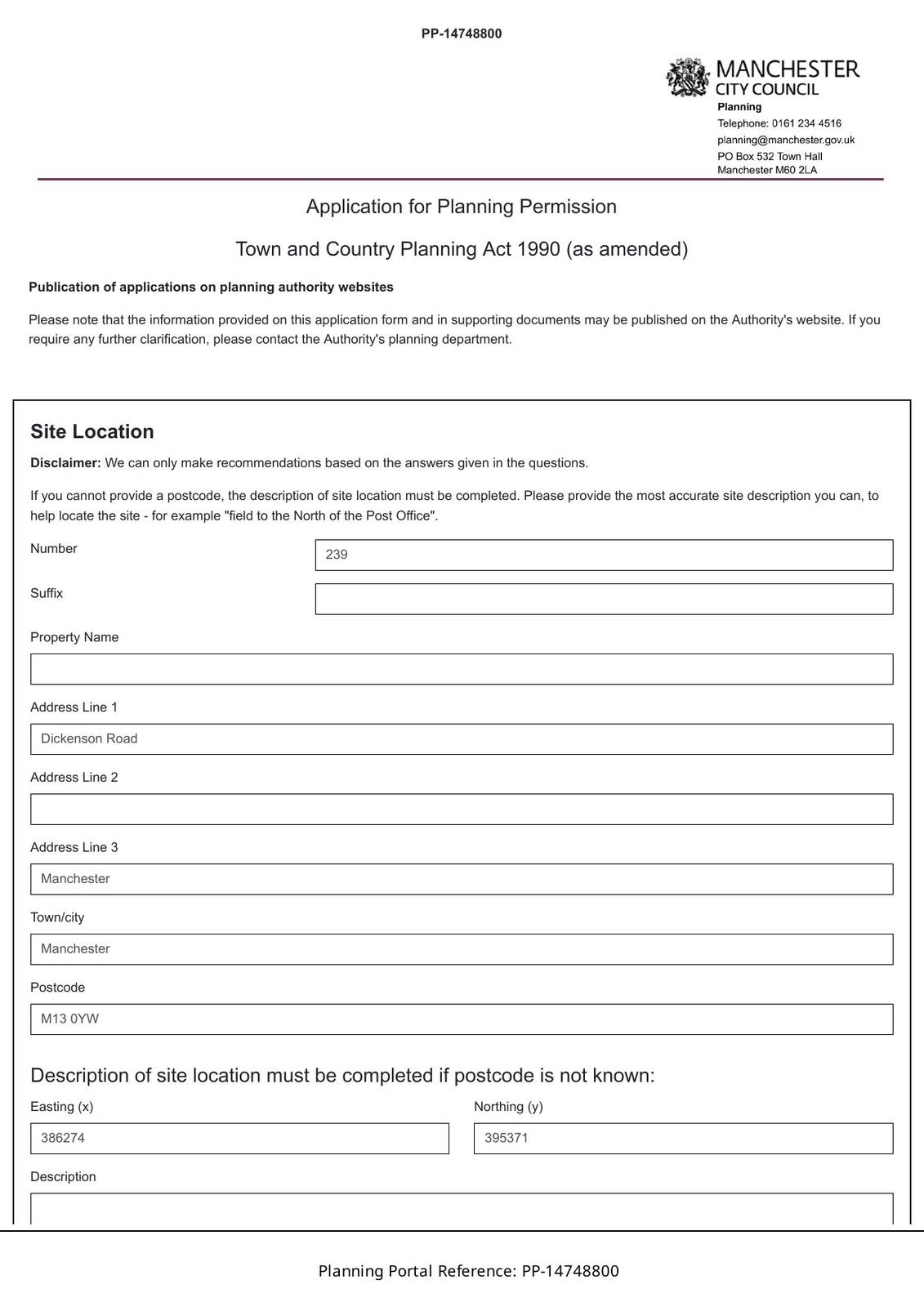 PP-14748800

MANCHESTER
CITY COUNCIL
Planning
Telephone: 0161 234 4516
planning@manchester.gov.uk
PO Box 532 Town Hall
Manchester M60 2LA

Application for Planning Permission

Town and Country Planning Act 1990 (as amended)

Publication of applications on planning authority websites

Please note that the information provided on this application form and in supporting documents may be published on the Authority's website. If you require any further clarification, please contact the Authority's planning department.

Site Location

Disclaimer: We can only make recommendations based on the answers given in the questions.

If you cannot provide a postcode, the description of site location must be completed. Please provide the most accurate site description you can, to help locate the site - for example "field to the North of the Post Office".

Number
239

Suffix

Property Name

Address Line 1
Dickenson Road

Address Line 2

Address Line 3
Manchester

Town/city
Manchester

Postcode
M13 0YW

Description of site location must be completed if postcode is not known:

Easting (x)
386274

Northing (y)
395371

Description

Planning Portal Reference: PP-14748800